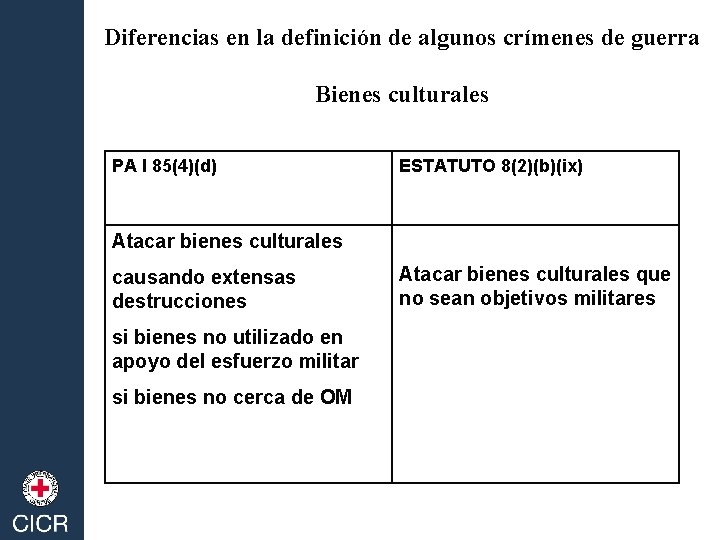 Diferencias en la definición de algunos crímenes de guerra

Bienes culturales

| PA I 85(4)(d) | ESTATUTO 8(2)(b)(ix) |
|---|---|
| Atacar bienes culturales causando extensas destrucciones si bienes no utilizado en apoyo del esfuerzo militar si bienes no cerca de OM | Atacar bienes culturales que no sean objetivos militares |

CICR